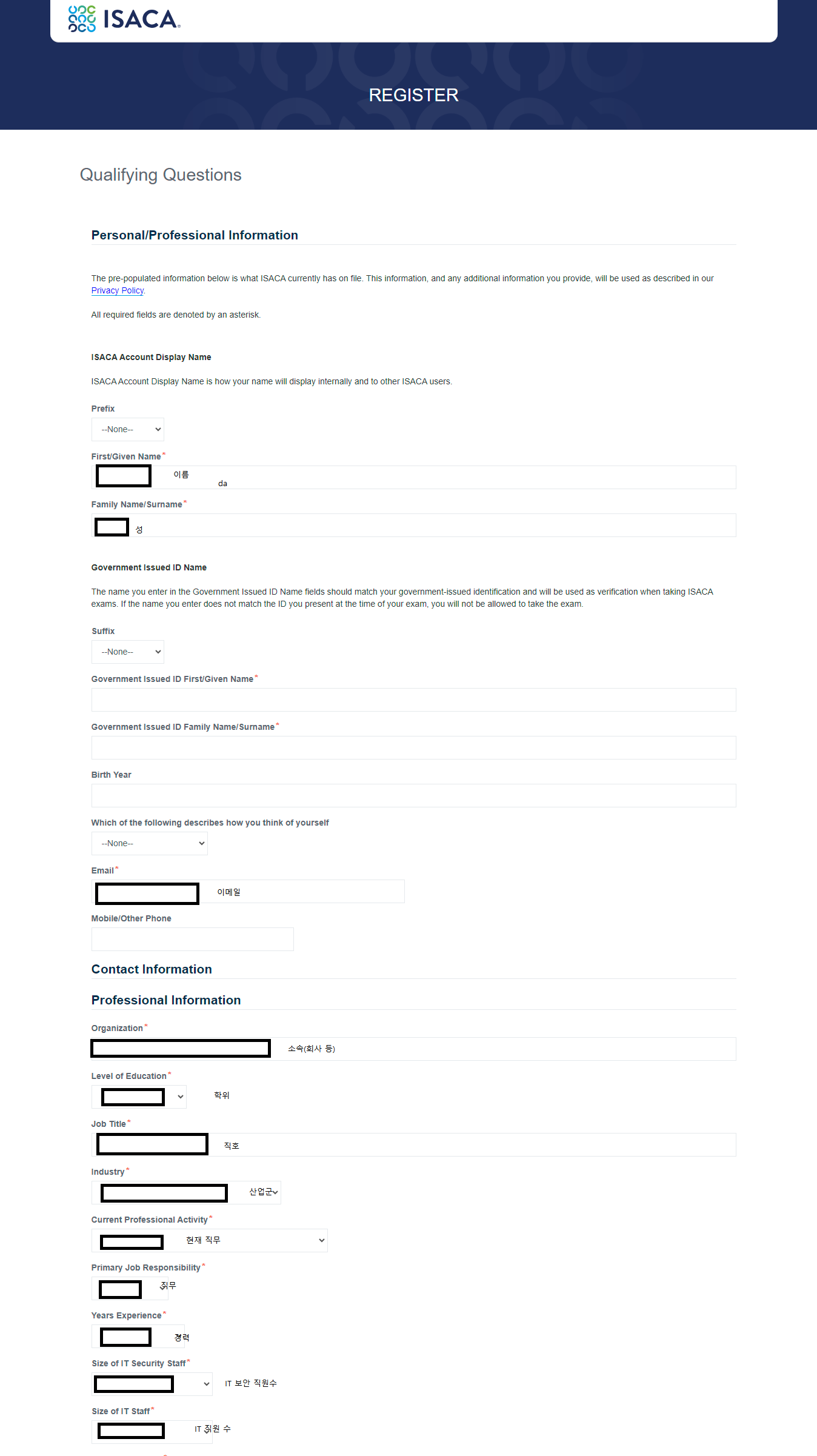 ISACA

REGISTER

Qualifying Questions

Personal/Professional Information

The pre-populated information below is what ISACA currently has on file. This information, and any additional information you provide, will be used as described in our Privacy Policy.

All required fields are denoted by an asterisk.

ISACA Account Display Name

ISACA Account Display Name is how your name will display internally and to other ISACA users.

Prefix

--None--

First/Given Name*

이름

da

Family Name/Surname*

성

Government Issued ID Name

The name you enter in the Government Issued ID Name fields should match your government-issued identification and will be used as verification when taking ISACA exams. If the name you enter does not match the ID you present at the time of your exam, you will not be allowed to take the exam.

Suffix

--None--

Government Issued ID First/Given Name*

Government Issued ID Family Name/Surname*

Birth Year

Which of the following describes how you think of yourself

--None--

Email*

이메일

Mobile/Other Phone

Contact Information

Professional Information

Organization*

소속(회사 등)

Level of Education*

학위

Job Title*

직호

Industry*

산업군

Current Professional Activity*

현재 직무

Primary Job Responsibility*

직무

Years Experience*

경력

Size of IT Security Staff*

IT 보안 직원수

Size of IT Staff*

IT 직원 수